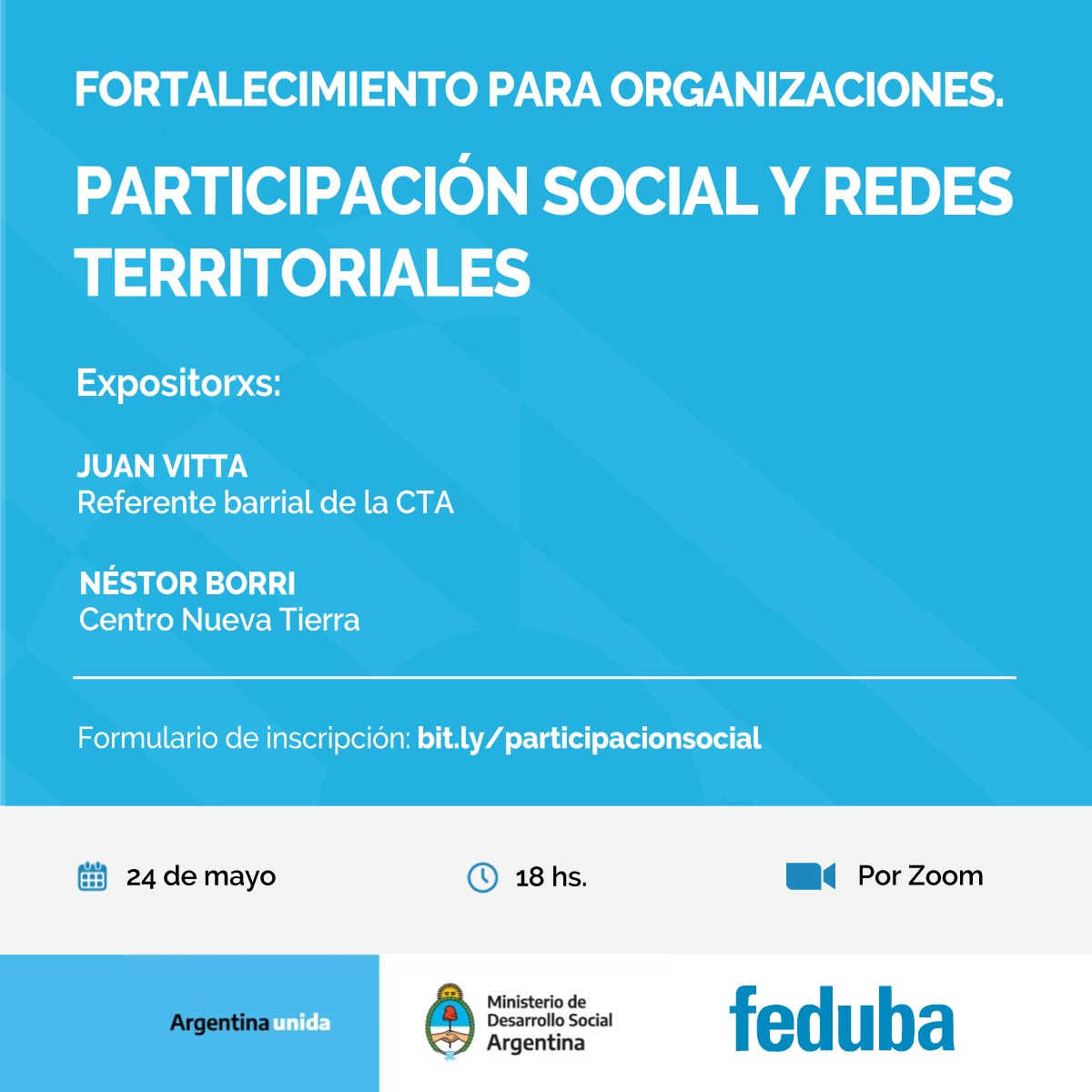 FORTALECIMIENTO PARA ORGANIZACIONES.

PARTICIPACIÓN SOCIAL Y REDES TERRITORIALES

Expositorxs:

JUAN VITTA
Referente barrial de la CTA

NÉSTOR BORRI
Centro Nueva Tierra

Formulario de inscripción: bit.ly/participacionsocial

24 de mayo

18 hs.

Por Zoom

Argentina unida

Ministerio de Desarrollo Social Argentina

feduba